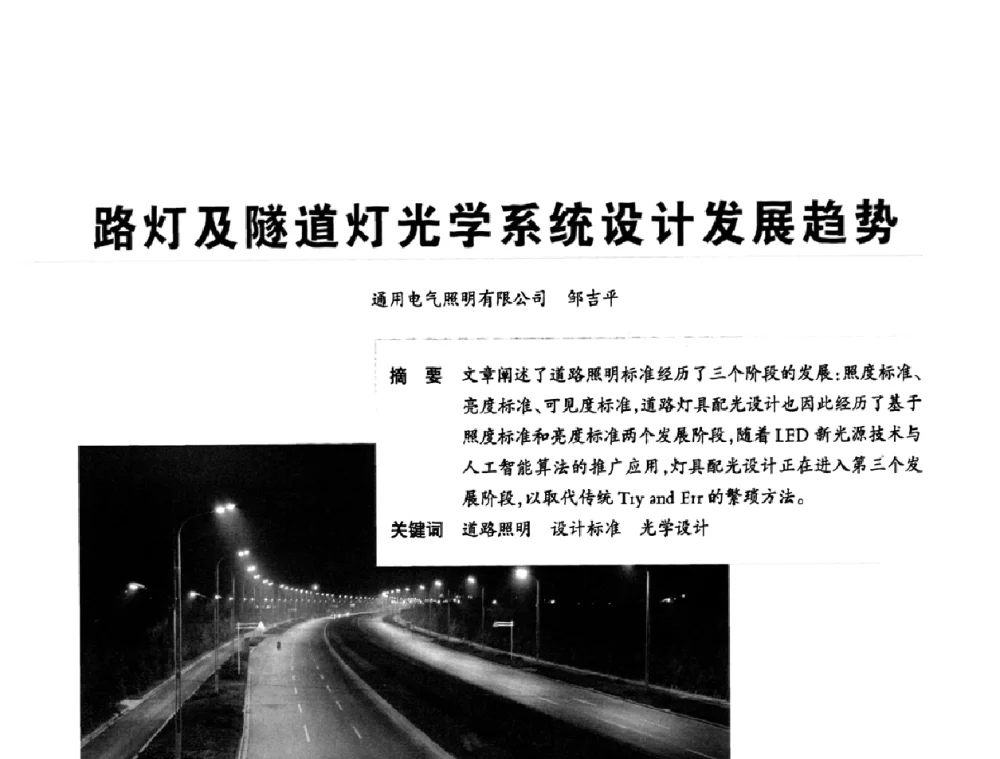 路灯及隧道灯光学系统设计发展趋势

通用电气照明有限公司　邹吉平

摘　要　文章阐述了道路照明标准经历了三个阶段的发展：照度标准、亮度标准、可见度标准，道路灯具配光设计也因此经历了基于照度标准和亮度标准两个发展阶段，随着 LED 新光源技术与人工智能算法的推广应用，灯具配光设计正在进入第三个发展阶段，以取代传统 Try and Err 的繁琐方法。

关键词　道路照明　设计标准　光学设计